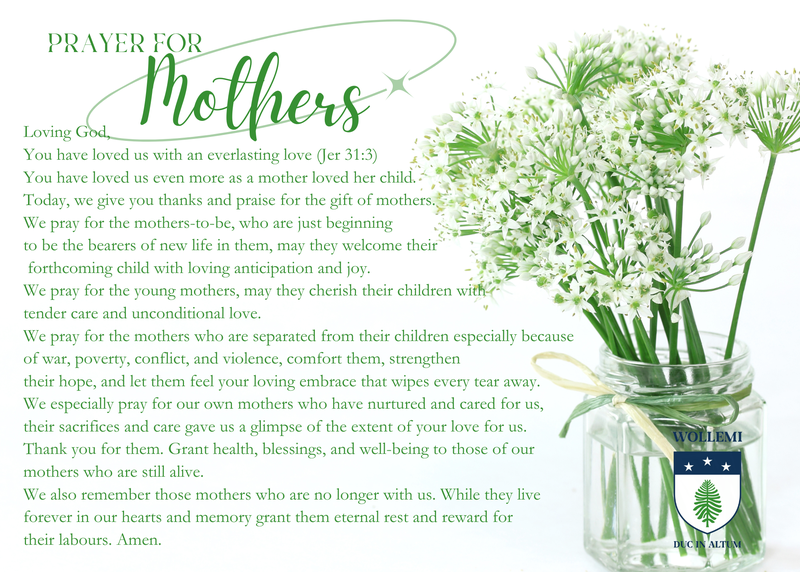 PRAYER FOR
Mothers

Loving God,
You have loved us with an everlasting love (Jer 31:3)
You have loved us even more as a mother loved her child.
Today, we give you thanks and praise for the gift of mothers.
We pray for the mothers-to-be, who are just beginning
to be the bearers of new life in them, may they welcome their
forthcoming child with loving anticipation and joy.
We pray for the young mothers, may they cherish their children with
tender care and unconditional love.
We pray for the mothers who are separated from their children especially because
of war, poverty, conflict, and violence, comfort them, strengthen
their hope, and let them feel your loving embrace that wipes every tear away.
We especially pray for our own mothers who have nurtured and cared for us,
their sacrifices and care gave us a glimpse of the extent of your love for us.
Thank you for them. Grant health, blessings, and well-being to those of our
mothers who are still alive.
We also remember those mothers who are no longer with us. While they live
forever in our hearts and memory grant them eternal rest and reward for
their labours. Amen.

WOLLEMI
DUC IN ALTUM